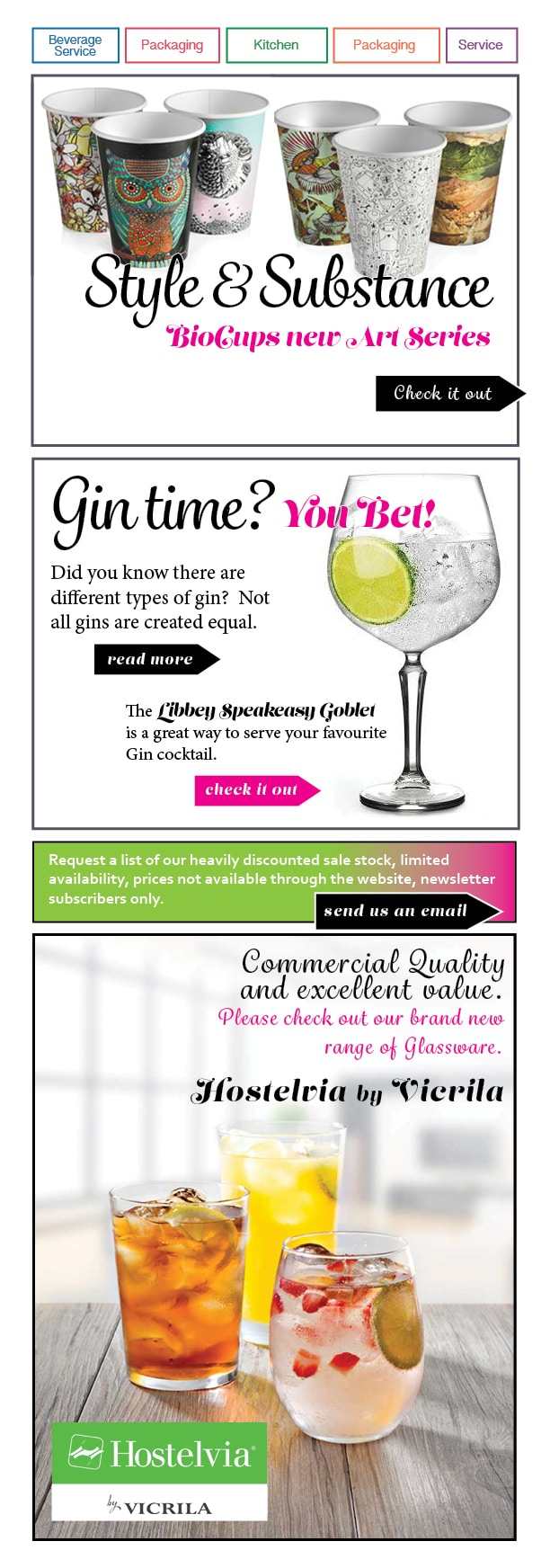 Beverage Service

Packaging

Kitchen

Packaging

Service

Style & Substance

BioCups new Art Series

Check it out

Gin time? You Bet!

Did you know there are different types of gin? Not all gins are created equal.

read more

The Libbey Speakeasy Goblet is a great way to serve your favourite Gin cocktail.

check it out

Request a list of our heavily discounted sale stock, limited availability, prices not available through the website, newsletter subscribers only.

send us an email

Commercial Quality and excellent value.

Please check out our brand new range of Glassware.

Hostelvia by Vicrila

Hostelvia®

by VICRILA